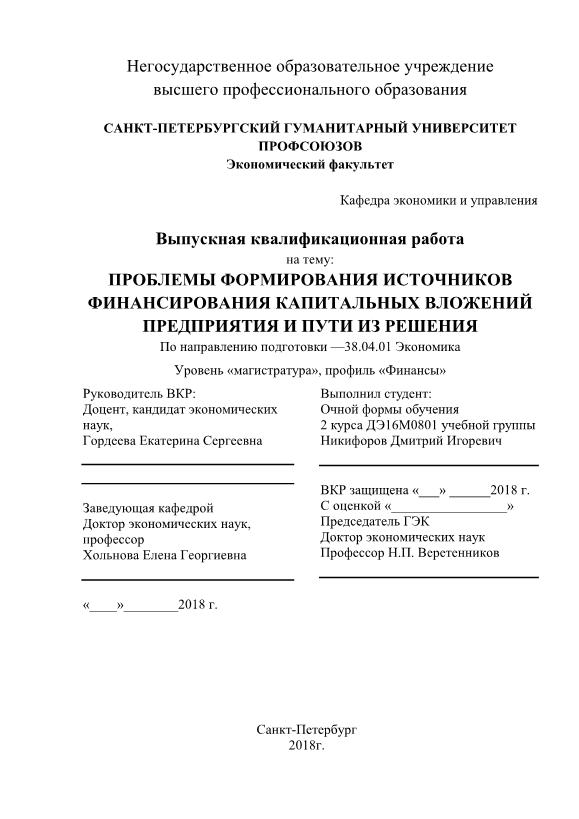 Негосударственное образовательное учреждение высшего профессионального образования

САНКТ-ПЕТЕРБУРГСКИЙ ГУМАНИТАРНЫЙ УНИВЕРСИТЕТ ПРОФСОЮЗОВ
Экономический факультет

Кафедра экономики и управления

Выпускная квалификационная работа
на тему:
ПРОБЛЕМЫ ФОРМИРОВАНИЯ ИСТОЧНИКОВ ФИНАНСИРОВАНИЯ КАПИТАЛЬНЫХ ВЛОЖЕНИЙ ПРЕДПРИЯТИЯ И ПУТИ ИЗ РЕШЕНИЯ
По направлению подготовки —38.04.01 Экономика

Уровень «магистратура», профиль «Финансы»

Руководитель ВКР:
Доцент, кандидат экономических наук,
Гордеева Екатерина Сергеевна

Заведующая кафедрой
Доктор экономических наук, профессор
Хольнова Елена Георгиевна

«____»________2018 г.

Выполнил студент:
Очной формы обучения
2 курса ДЭ16М0801 учебной группы
Никифоров Дмитрий Игоревич

ВКР защищена «___» ______2018 г.
С оценкой «_________________»
Председатель ГЭК
Доктор экономических наук
Профессор Н.П. Веретенников

Санкт-Петербург
2018г.